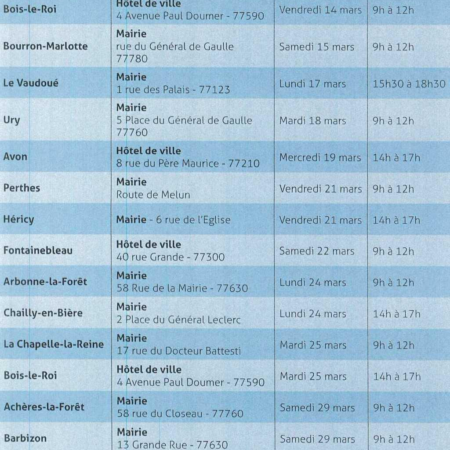 | Bois-le-Roi | Hôtel de ville 4 Avenue Paul Doumer - 77590 | Vendredi 14 mars | 9h à 12h |
|---|---|---|---|
| Bourron-Marlotte | Mairie rue du Général de Gaulle 77780 | Samedi 15 mars | 9h à 12h |
| Le Vaudoué | Mairie 1 rue des Palais - 77123 | Lundi 17 mars | 15h30 à 18h30 |
| Ury | Mairie 5 Place du Général de Gaulle 77760 | Mardi 18 mars | 9h à 12h |
| Avon | Hôtel de ville 8 rue du Père Maurice - 77210 | Mercredi 19 mars | 14h à 17h |
| Perthes | Mairie Route de Melun | Vendredi 21 mars | 9h à 12h |
| Héricy | Mairie - 6 rue de l'Eglise | Vendredi 21 mars | 14h à 17h |
| Fontainebleau | Hôtel de ville 40 rue Grande - 77300 | Samedi 22 mars | 9h à 12h |
| Arbonne-la-Forêt | Mairie 58 Rue de la Mairie - 77630 | Lundi 24 mars | 9h à 12h |
| Chailly-en-Bière | Mairie 2 Place du Général Leclerc | Lundi 24 mars | 14h à 17h |
| La Chapelle-la-Reine | Mairie 17 rue du Docteur Battesti | Mardi 25 mars | 9h à 12h |
| Bois-le-Roi | Hôtel de ville 4 Avenue Paul Doumer - 77590 | Mardi 25 mars | 14h à 17h |
| Achères-la-Forêt | Mairie 58 rue du Closeau - 77760 | Samedi 29 mars | 9h à 12h |
| Barbizon | Mairie 13 Grande Rue - 77630 | Samedi 29 mars | 9h à 12h |